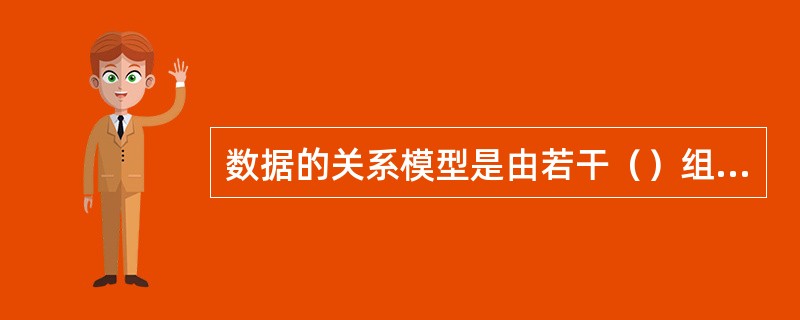 数据的关系模型是由若干（）组...